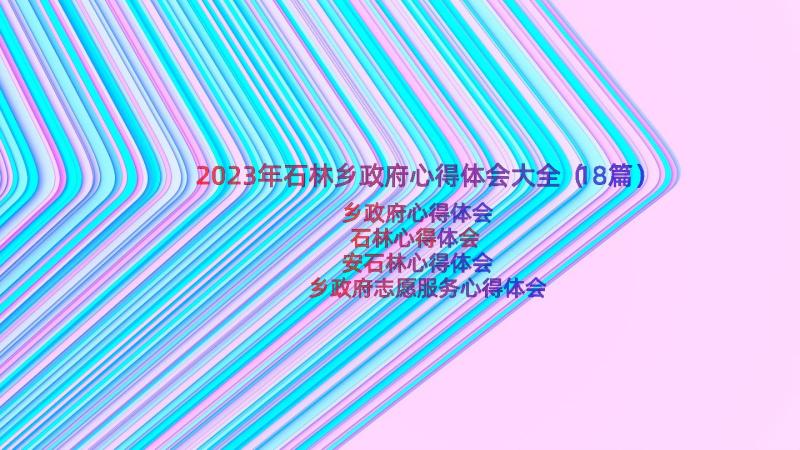 2023年石林乡政府心得体会大全（18篇）

乡政府心得体会
石林心得体会
安石林心得体会
乡政府志愿服务心得体会